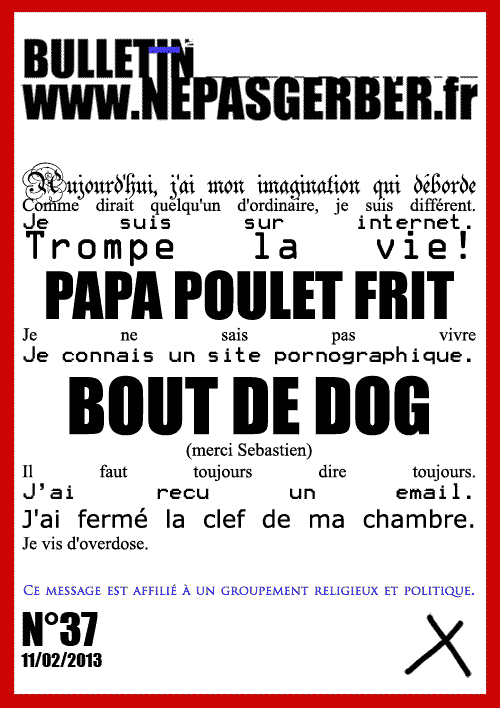 BULLETIN
www.NEPASGERBER.fr

Aujourd'hui, j'ai mon imagination qui déborde
Comme dirait quelqu'un d'ordinaire, je suis différent.
Je suis sur internet.
Trompe la vie!
PAPA POULET FRIT
Je ne sais pas vivre
Je connais un site pornographique.
BOUT DE DOG
(merci Sebastien)
Il faut toujours dire toujours.
J'ai recu un email.
J'ai fermé la clef de ma chambre.
Je vis d'overdose.

Ce message est affilié à un groupement religieux et politique.

N°37
11/02/2013

X